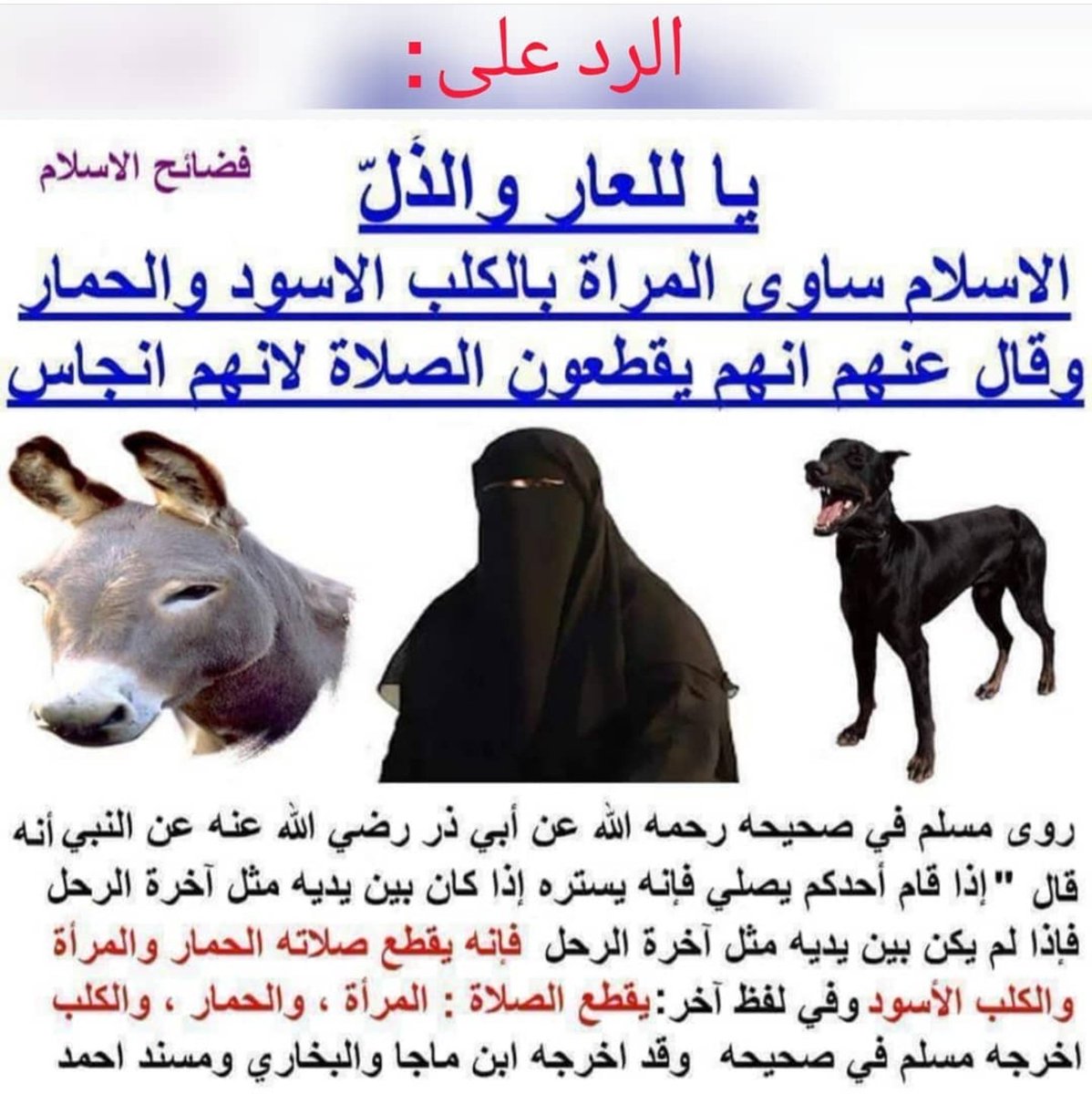 الرد على:

فضائح الاسلام

يا للعار والذلّ

الاسلام ساوى المراة بالكلب الاسود والحمار

وقال عنهم انهم يقطعون الصلاة لانهم انجاس

روى مسلم في صحيحه رحمه الله عن أبي ذر رضي الله عنه عن النبي أنه قال " إذا قام أحدكم يصلي فإنه يستره إذا كان بين يديه مثل آخرة الرحل فإذا لم يكن بين يديه مثل آخرة الرحل فإنه يقطع صلاته الحمار والمرأة والكلب الأسود وفي لفظ آخر: يقطع الصلاة : المرأة ، والحمار ، والكلب اخرجه مسلم في صحيحه وقد اخرجه ابن ماجا والبخاري ومسند احمد